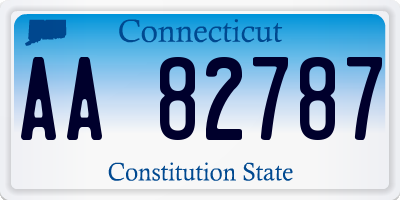 Connecticut

AA 82787

Constitution State